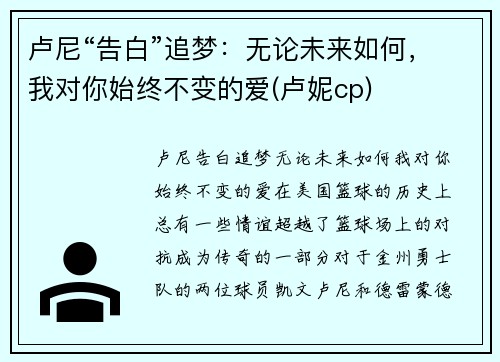 卢尼“告白”追梦：无论未来如何，我对你始终不变的爱(卢妮cp)

卢尼告白追梦无论未来如何我对你始终不变的爱在美国篮球的历史上总有一些情谊超越了篮球场上的对抗成为传奇的一部分对于金州勇士队的两位球员凯文卢尼和德雷蒙德